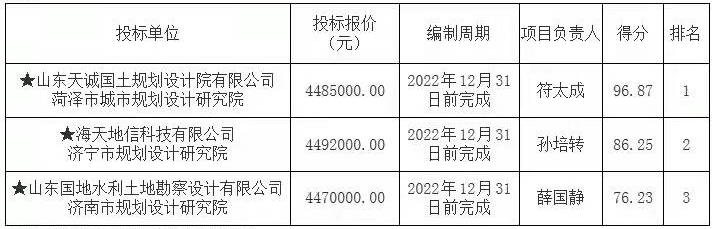 | 投标单位 | 投标报价（元） | 编制周期 | 项目负责人 | 得分 | 排名 |
|---|---|---|---|---|---|
| ★山东天诚国土规划设计院有限公司 菏泽市城市规划设计研究院 | 4485000.00 | 2022年12月31日前完成 | 符太成 | 96.87 | 1 |
| ★海天地信科技有限公司 济宁市规划设计研究院 | 4492000.00 | 2022年12月31日前完成 | 孙培转 | 86.25 | 2 |
| ★山东国地水利土地勘察设计有限公司 济南市规划设计研究院 | 4470000.00 | 2022年12月31日前完成 | 薛国静 | 76.23 | 3 |